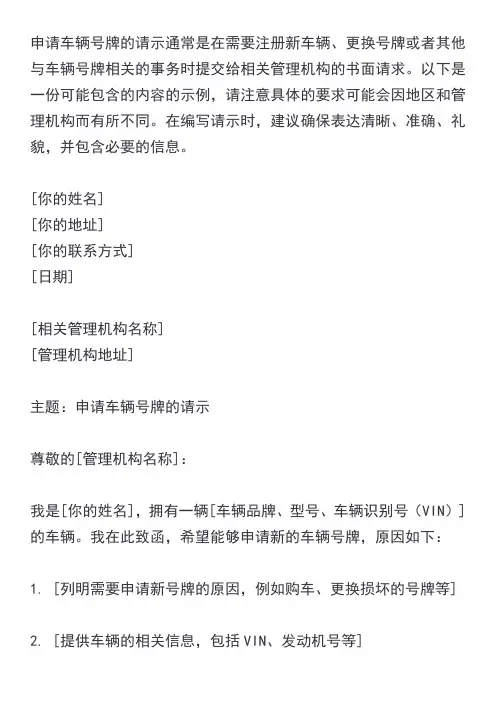 申请车辆号牌的请示通常是在需要注册新车辆、更换号牌或者其他与车辆号牌相关的事务时提交给相关管理机构的书面请求。以下是一份可能包含的内容的示例，请注意具体的要求可能会因地区和管理机构而有所不同。在编写请示时，建议确保表达清晰、准确、礼貌，并包含必要的信息。

[你的姓名]
[你的地址]
[你的联系方式]
[日期]

[相关管理机构名称]
[管理机构地址]

主题：申请车辆号牌的请示

尊敬的[管理机构名称]：

我是[你的姓名]，拥有一辆[车辆品牌、型号、车辆识别号（VIN）]的车辆。我在此致函，希望能够申请新的车辆号牌，原因如下：

1. [列明需要申请新号牌的原因，例如购车、更换损坏的号牌等]

2. [提供车辆的相关信息，包括VIN、发动机号等]